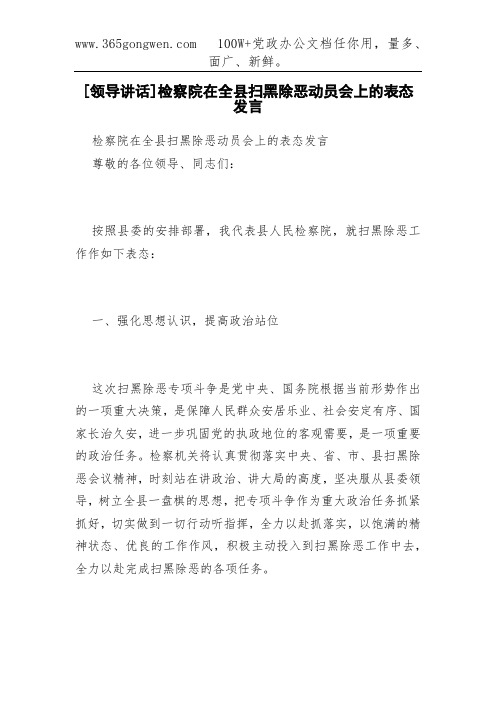 www.365gongwen.com 100W+党政办公文档任你用，量多、面广、新鲜。

[领导讲话]检察院在全县扫黑除恶动员会上的表态发言

检察院在全县扫黑除恶动员会上的表态发言

尊敬的各位领导、同志们：

按照县委的安排部署，我代表县人民检察院，就扫黑除恶工作作如下表态：

一、强化思想认识，提高政治站位

这次扫黑除恶专项斗争是党中央、国务院根据当前形势作出的一项重大决策，是保障人民群众安居乐业、社会安定有序、国家长治久安，进一步巩固党的执政地位的客观需要，是一项重要的政治任务。检察机关将认真贯彻落实中央、省、市、县扫黑除恶会议精神，时刻站在讲政治、讲大局的高度，坚决服从县委领导，树立全县一盘棋的思想，把专项斗争作为重大政治任务抓紧抓好，切实做到一切行动听指挥，全力以赴抓落实，以饱满的精神状态、优良的工作作风，积极主动投入到扫黑除恶工作中去，全力以赴完成扫黑除恶的各项任务。